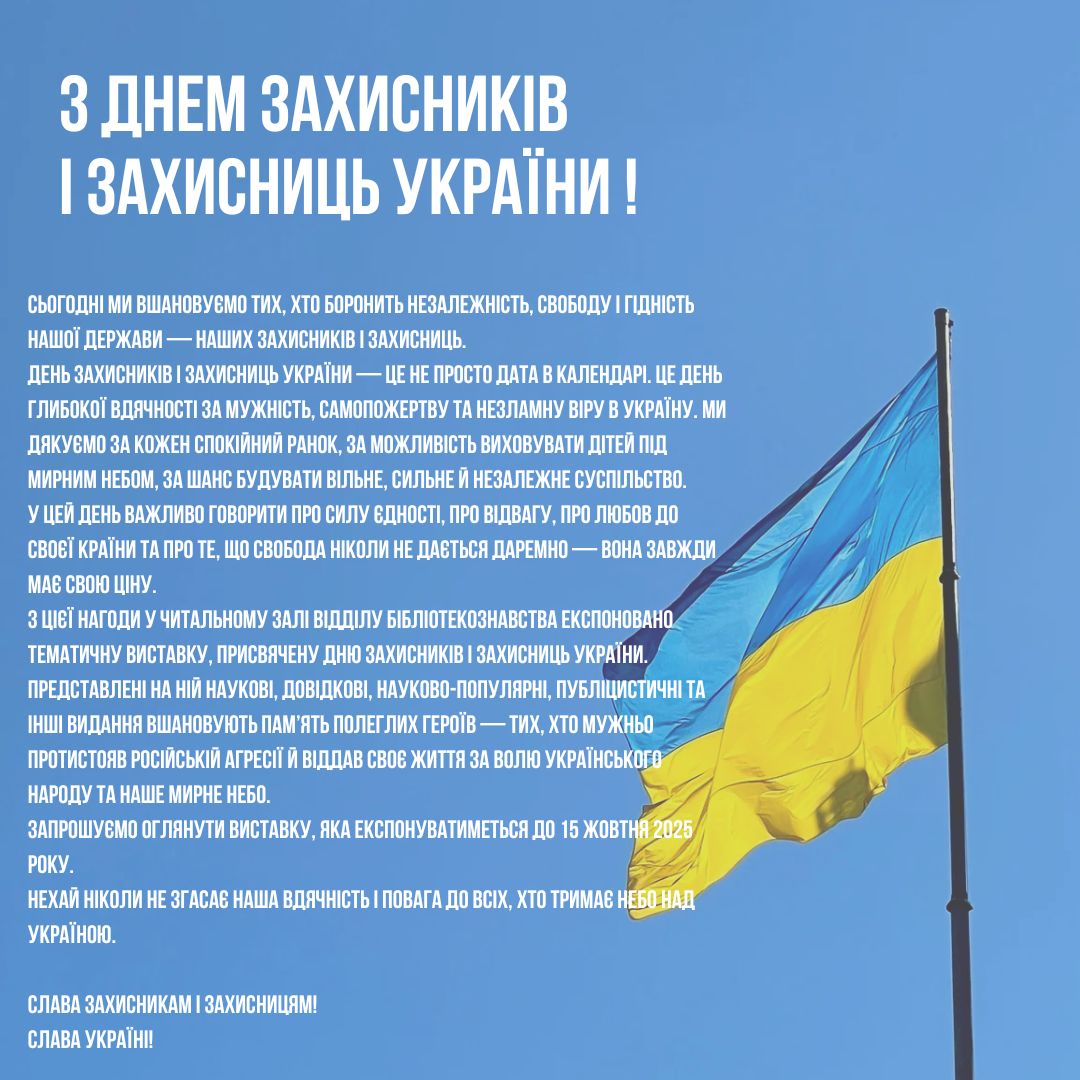 З ДНЕМ ЗАХИСНИКІВ
І ЗАХИСНИЦЬ УКРАЇНИ !

СЬОГОДНІ МИ ВШАНОВУЄМО ТИХ, ХТО БОРОНИТЬ НЕЗАЛЕЖНІСТЬ, СВОБОДУ І ГІДНІСТЬ НАШОЇ ДЕРЖАВИ — НАШИХ ЗАХИСНИКІВ І ЗАХИСНИЦЬ.
ДЕНЬ ЗАХИСНИКІВ І ЗАХИСНИЦЬ УКРАЇНИ — ЦЕ НЕ ПРОСТО ДАТА В КАЛЕНДАРІ. ЦЕ ДЕНЬ ГЛИБОКОЇ ВДЯЧНОСТІ ЗА МУЖНІСТЬ, САМОПОЖЕРТВУ ТА НЕЗЛАМНУ ВІРУ В УКРАЇНУ. МИ ДЯКУЄМО ЗА КОЖЕН СПОКІЙНИЙ РАНОК, ЗА МОЖЛИВІСТЬ ВИХОВУВАТИ ДІТЕЙ ПІД МИРНИМ НЕБОМ, ЗА ШАНС БУДУВАТИ ВІЛЬНЕ, СИЛЬНЕ Й НЕЗАЛЕЖНЕ СУСПІЛЬСТВО.
У ЦЕЙ ДЕНЬ ВАЖЛИВО ГОВОРИТИ ПРО СИЛУ ЄДНОСТІ, ПРО ВІДВАГУ, ПРО ЛЮБОВ ДО СВОЄЇ КРАЇНИ ТА ПРО ТЕ, ЩО СВОБОДА НІКОЛИ НЕ ДАЄТЬСЯ ДАРЕМНО — ВОНА ЗАВЖДИ МАЄ СВОЮ ЦІНУ.
З ЦІЄЇ НАГОДИ У ЧИТАЛЬНОМУ ЗАЛІ ВІДДІЛУ БІБЛІОТЕКОЗНАВСТВА ЕКСПОНОВАНО ТЕМАТИЧНУ ВИСТАВКУ, ПРИСВЯЧЕНУ ДНЮ ЗАХИСНИКІВ І ЗАХИСНИЦЬ УКРАЇНИ. ПРЕДСТАВЛЕНІ НА НІЙ НАУКОВІ, ДОВІДКОВІ, НАУКОВО-ПОПУЛЯРНІ, ПУБЛІЦИСТИЧНІ ТА ІНШІ ВИДАННЯ ВШАНОВУЮТЬ ПАМ'ЯТЬ ПОЛЕГЛИХ ГЕРОЇВ — ТИХ, ХТО МУЖНЬО ПРОТИСТОЯВ РОСІЙСЬКІЙ АГРЕСІЇ Й ВІДДАВ СВОЄ ЖИТТЯ ЗА ВОЛЮ УКРАЇНСЬКОГО НАРОДУ ТА НАШЕ МИРНЕ НЕБО.
ЗАПРОШУЄМО ОГЛЯНУТИ ВИСТАВКУ, ЯКА ЕКСПОНУВАТИМЕТЬСЯ ДО 15 ЖОВТНЯ 2025 РОКУ.
НЕХАЙ НІКОЛИ НЕ ЗГАСАЄ НАША ВДЯЧНІСТЬ І ПОВАГА ДО ВСІХ, ХТО ТРИМАЄ НЕБО НАД УКРАЇНОЮ.

СЛАВА ЗАХИСНИКАМ І ЗАХИСНИЦЯМ!
СЛАВА УКРАЇНІ!